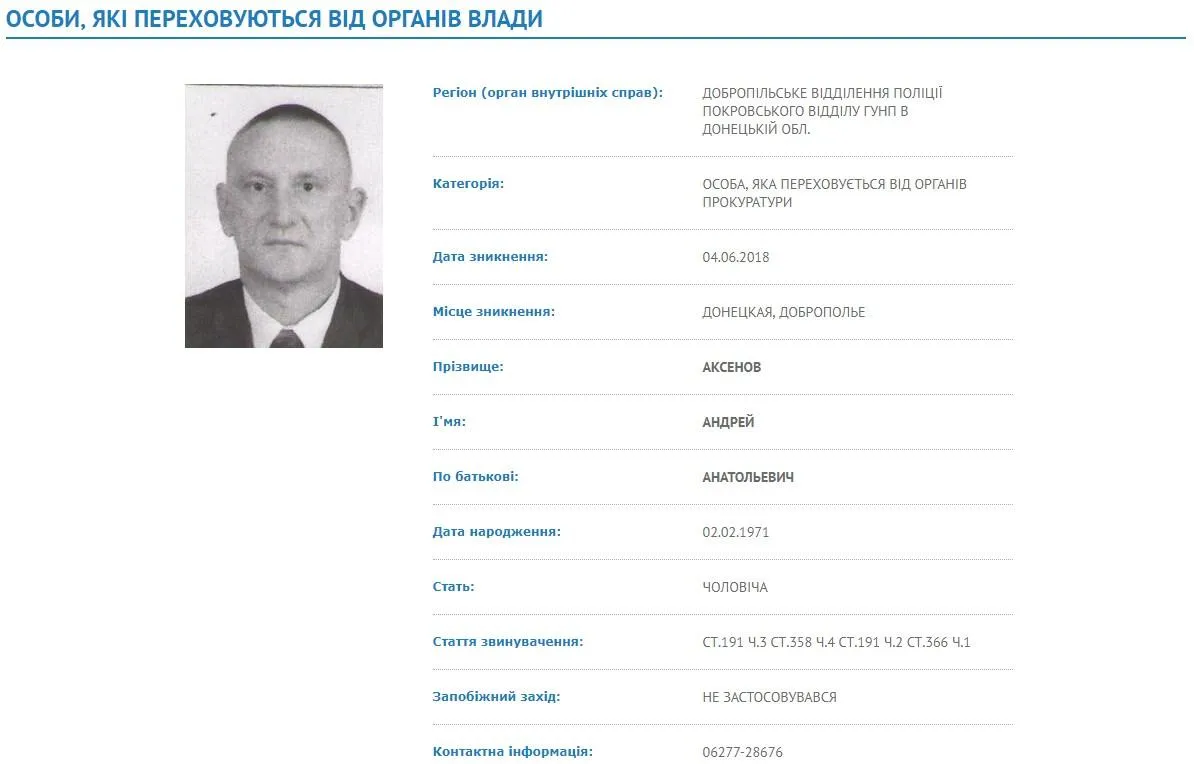 ОСОБИ, ЯКІ ПЕРЕХОВУЮТЬСЯ ВІД ОРГАНІВ ВЛАДИ

| | |
|---|---|
| Регіон (орган внутрішніх справ): | ДОБРОПІЛЬСЬКЕ ВІДДІЛЕННЯ ПОЛІЦІЇ ПОКРОВСЬКОГО ВІДДІЛУ ГУНП В ДОНЕЦЬКІЙ ОБЛ. |
| Категорія: | ОСОБА, ЯКА ПЕРЕХОВУЄТЬСЯ ВІД ОРГАНІВ ПРОКУРАТУРИ |
| Дата зникнення: | 04.06.2018 |
| Місце зникнення: | ДОНЕЦКАЯ, ДОБРОПОЛЬЕ |
| Прізвище: | АКСЕНОВ |
| І'мя: | АНДРЕЙ |
| По батькові: | АНАТОЛЬЕВИЧ |
| Дата народження: | 02.02.1971 |
| Стать: | ЧОЛОВІЧА |
| Стаття звинувачення: | СТ.191 Ч.3 СТ.358 Ч.4 СТ.191 Ч.2 СТ.366 Ч.1 |
| Запобіжний захід: | НЕ ЗАСТОСОВУВАВСЯ |
| Контактна інформація: | 06277-28676 |